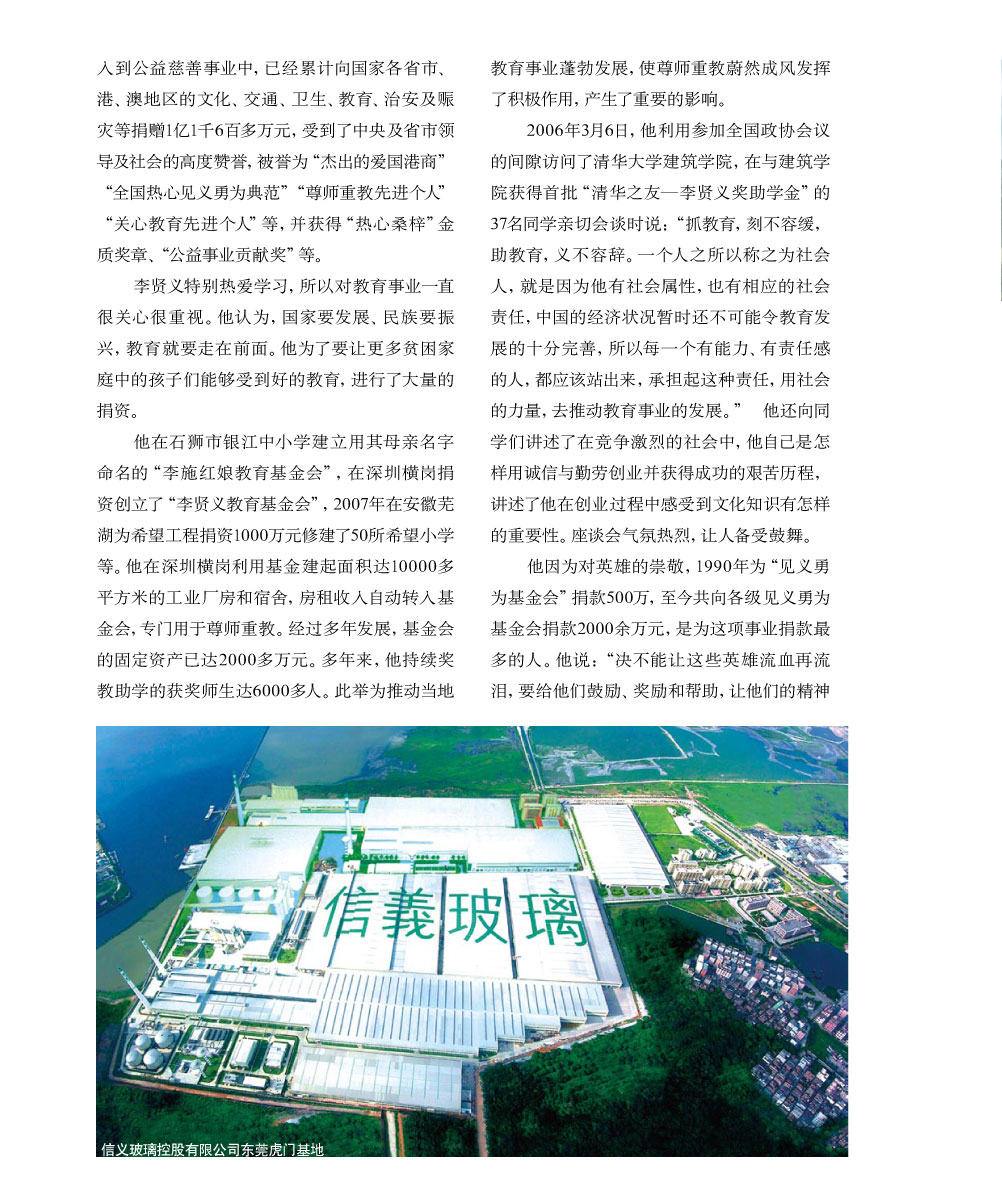 入到公益慈善事业中，已经累计向国家各省市、港、澳地区的文化、交通、卫生、教育、治安及赈灾等捐赠1亿1千6百多万元，受到了中央及省市领导及社会的高度赞誉，被誉为“杰出的爱国港商”“全国热心见义勇为典范”“尊师重教先进个人”“关心教育先进个人”等，并获得“热心桑梓”金质奖章、“公益事业贡献奖”等。

李贤义特别热爱学习，所以对教育事业一直很关心很重视。他认为，国家要发展、民族要振兴，教育就要走在前面。他为了要让更多贫困家庭中的孩子们能够受到好的教育，进行了大量的捐资。

他在石狮市银江中小学建立用其母亲名字命名的“李施红娘教育基金会”，在深圳横岗捐资创立了“李贤义教育基金会”，2007年在安徽芜湖为希望工程捐资1000万元修建了50所希望小学等。他在深圳横岗利用基金建起面积达10000多平方米的工业厂房和宿舍，房租收入自动转入基金会，专门用于尊师重教。经过多年发展，基金会的固定资产已达2000多万元。多年来，他持续奖教助学的获奖师生达6000多人。此举为推动当地教育事业蓬勃发展，使尊师重教蔚然成风发挥了积极作用，产生了重要的影响。

2006年3月6日，他利用参加全国政协会议的间隙访问了清华大学建筑学院，在与建筑学院获得首批“清华之友—李贤义奖助学金”的37名同学亲切会谈时说：“抓教育，刻不容缓，助教育，义不容辞。一个人之所以称之为社会人，就是因为他有社会属性，也有相应的社会责任，中国的经济状况暂时还不可能令教育发展的十分完善，所以每一个有能力、有责任感的人，都应该站出来，承担起这种责任，用社会的力量，去推动教育事业的发展。” 他还向同学们讲述了在竞争激烈的社会中，他自己是怎样用诚信与勤劳创业并获得成功的艰苦历程，讲述了他在创业过程中感受到文化知识有怎样的重要性。座谈会气氛热烈，让人备受鼓舞。

他因为对英雄的崇敬，1990年为“见义勇为基金会”捐款500万，至今共向各级见义勇为基金会捐款2000余万元，是为这项事业捐款最多的人。他说：“决不能让这些英雄流血再流泪，要给他们鼓励、奖励和帮助，让他们的精神

信義玻璃

信义玻璃控股有限公司东莞虎门基地